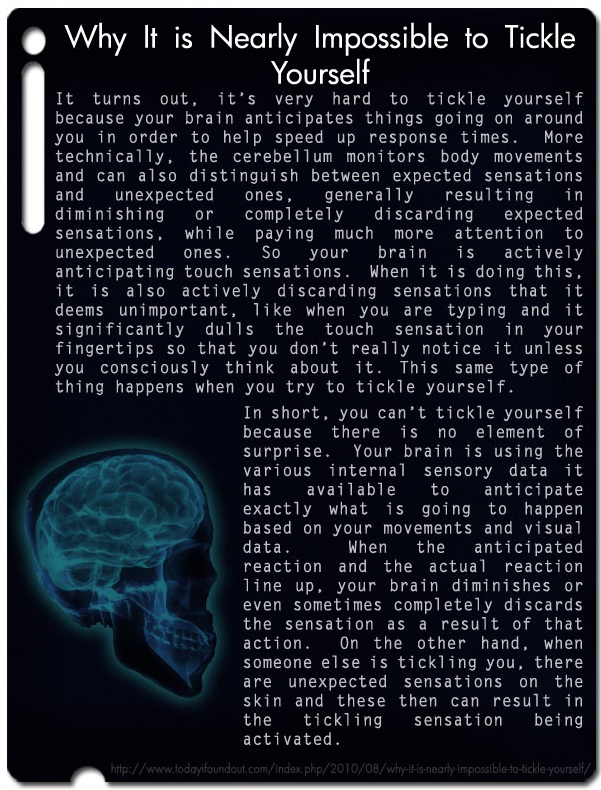 Why It is Nearly Impossible to Tickle Yourself

It turns out, it's very hard to tickle yourself because your brain anticipates things going on around you in order to help speed up response times. More technically, the cerebellum monitors body movements and can also distinguish between expected sensations and unexpected ones, generally resulting in diminishing or completely discarding expected sensations, while paying much more attention to unexpected ones. So your brain is actively anticipating touch sensations. When it is doing this, it is also actively discarding sensations that it deems unimportant, like when you are typing and it significantly dulls the touch sensation in your fingertips so that you don't really notice it unless you consciously think about it. This same type of thing happens when you try to tickle yourself.

In short, you can't tickle yourself because there is no element of surprise. Your brain is using the various internal sensory data it has available to anticipate exactly what is going to happen based on your movements and visual data. When the anticipated reaction and the actual reaction line up, your brain diminishes or even sometimes completely discards the sensation as a result of that action. On the other hand, when someone else is tickling you, there are unexpected sensations on the skin and these then can result in the tickling sensation being activated.

http://www.todayifoundout.com/index.php/2010/08/why-it-is-nearly-impossible-to-tickle-yourself/